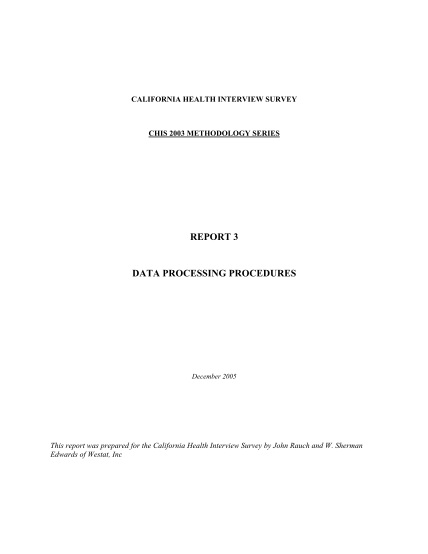 CALIFORNIA HEALTH INTERVIEW SURVEY

CHIS 2003 METHODOLOGY SERIES

REPORT 3

DATA PROCESSING PROCEDURES

December 2005

This report was prepared for the California Health Interview Survey by John Rauch and W. Sherman Edwards of Westat, Inc